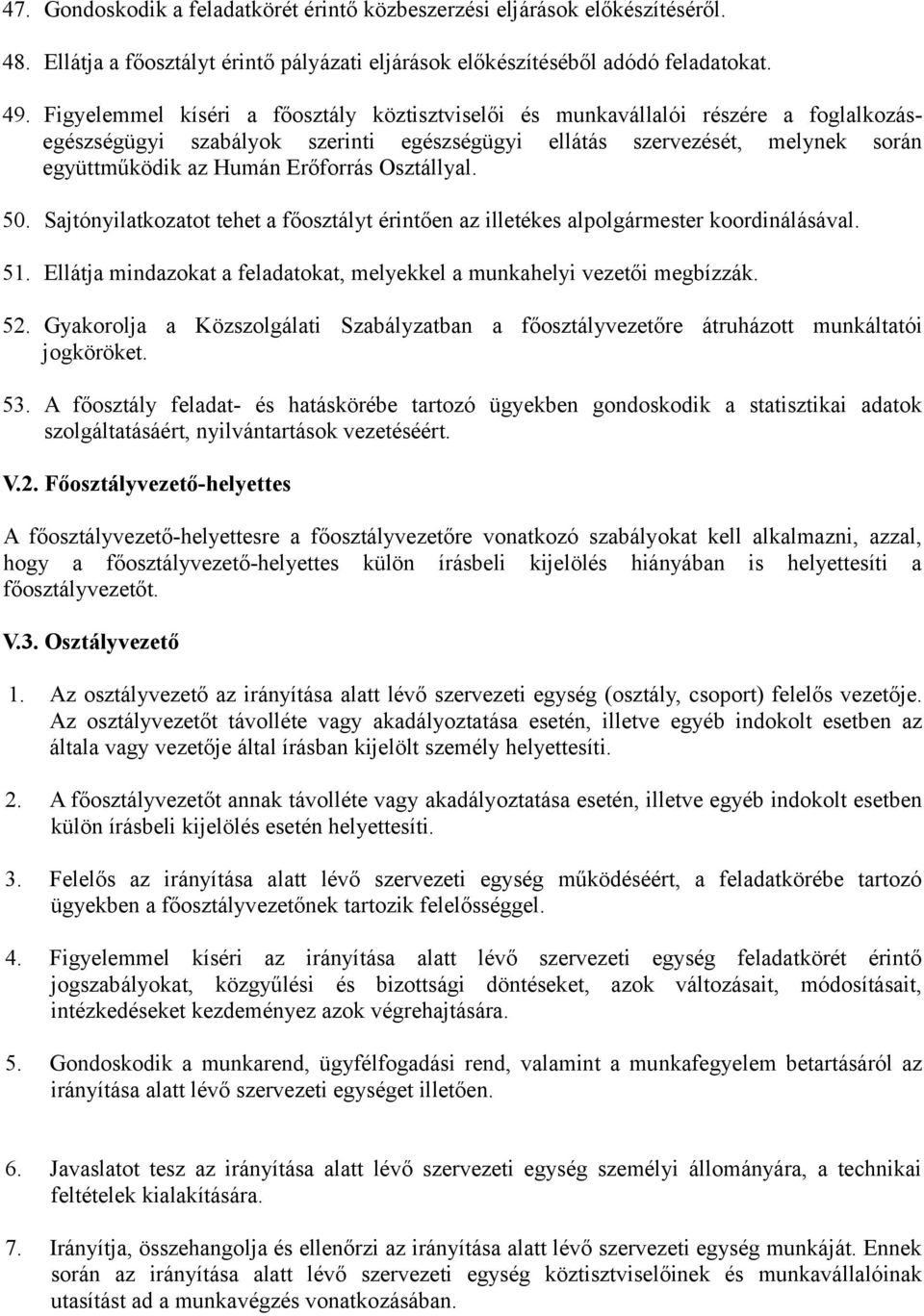 47. Gondoskodik a feladatkörét érintő közbeszerzési eljárások előkészítéséről.

48. Ellátja a főosztályt érintő pályázati eljárások előkészítéséből adódó feladatokat.

49. Figyelemmel kíséri a főosztály köztisztviselői és munkavállalói részére a foglalkozás-egészségügyi szabályok szerinti egészségügyi ellátás szervezését, melynek során együttműködik az Humán Erőforrás Osztállyal.

50. Sajtónyilatkozatot tehet a főosztályt érintően az illetékes alpolgármester koordinálásával.

51. Ellátja mindazokat a feladatokat, melyekkel a munkahelyi vezetői megbízzák.

52. Gyakorolja a Közszolgálati Szabályzatban a főosztályvezetőre átruházott munkáltatói jogköröket.

53. A főosztály feladat- és hatáskörébe tartozó ügyekben gondoskodik a statisztikai adatok szolgáltatásáért, nyilvántartások vezetéséért.

V.2. Főosztályvezető-helyettes

A főosztályvezető-helyettesre a főosztályvezetőre vonatkozó szabályokat kell alkalmazni, azzal, hogy a főosztályvezető-helyettes külön írásbeli kijelölés hiányában is helyettesíti a főosztályvezetőt.

V.3. Osztályvezető

1. Az osztályvezető az irányítása alatt lévő szervezeti egység (osztály, csoport) felelős vezetője. Az osztályvezetőt távolléte vagy akadályoztatása esetén, illetve egyéb indokolt esetben az általa vagy vezetője által írásban kijelölt személy helyettesíti.

2. A főosztályvezetőt annak távolléte vagy akadályoztatása esetén, illetve egyéb indokolt esetben külön írásbeli kijelölés esetén helyettesíti.

3. Felelős az irányítása alatt lévő szervezeti egység működéséért, a feladatkörébe tartozó ügyekben a főosztályvezetőnek tartozik felelősséggel.

4. Figyelemmel kíséri az irányítása alatt lévő szervezeti egység feladatkörét érintő jogszabályokat, közgyűlési és bizottsági döntéseket, azok változásait, módosításait, intézkedéseket kezdeményez azok végrehajtására.

5. Gondoskodik a munkarend, ügyfélfogadási rend, valamint a munkafegyelem betartásáról az irányítása alatt lévő szervezeti egységet illetően.

6. Javaslatot tesz az irányítása alatt lévő szervezeti egység személyi állományára, a technikai feltételek kialakítására.

7. Irányítja, összehangolja és ellenőrzi az irányítása alatt lévő szervezeti egység munkáját. Ennek során az irányítása alatt lévő szervezeti egység köztisztviselőinek és munkavállalóinak utasítást ad a munkavégzés vonatkozásában.